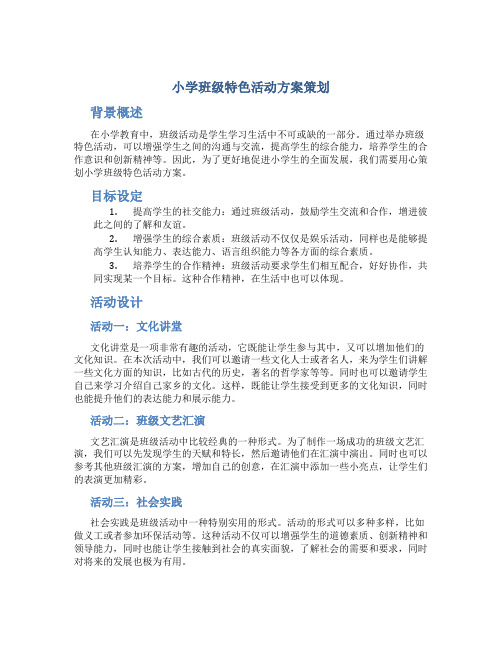 小学班级特色活动方案策划

背景概述

在小学教育中，班级活动是学生学习生活中不可或缺的一部分。通过举办班级特色活动，可以增强学生之间的沟通与交流，提高学生的综合能力，培养学生的合作意识和创新精神等。因此，为了更好地促进小学生的全面发展，我们需要用心策划小学班级特色活动方案。

目标设定

1. 提高学生的社交能力：通过班级活动，鼓励学生交流和合作，增进彼此之间的了解和友谊。

2. 增强学生的综合素质：班级活动不仅仅是娱乐活动，同样也是能够提高学生认知能力、表达能力、语言组织能力等各方面的综合素质。

3. 培养学生的合作精神：班级活动要求学生们相互配合，好好协作，共同实现某一个目标。这种合作精神，在生活中也可以体现。

活动设计

活动一：文化讲堂

文化讲堂是一项非常有趣的活动，它既能让学生参与其中，又可以增加他们的文化知识。在本次活动中，我们可以邀请一些文化人士或者名人，来为学生们讲解一些文化方面的知识，比如古代的历史，著名的哲学家等等。同时也可以邀请学生自己来学习介绍自己家乡的文化。这样，既能让学生接受到更多的文化知识，同时也能提升他们的表达能力和展示能力。

活动二：班级文艺汇演

文艺汇演是班级活动中比较经典的一种形式。为了制作一场成功的班级文艺汇演，我们可以先发现学生的天赋和特长，然后邀请他们在汇演中演出。同时也可以参考其他班级汇演的方案，增加自己的创意，在汇演中添加一些小亮点，让学生们的表演更加精彩。

活动三：社会实践

社会实践是班级活动中一种特别实用的形式。活动的形式可以多种多样，比如做义工或者参加环保活动等。这种活动不仅可以增强学生的道德素质、创新精神和领导能力，同时也能让学生接触到社会的真实面貌，了解社会的需要和要求，同时对将来的发展也极为有用。